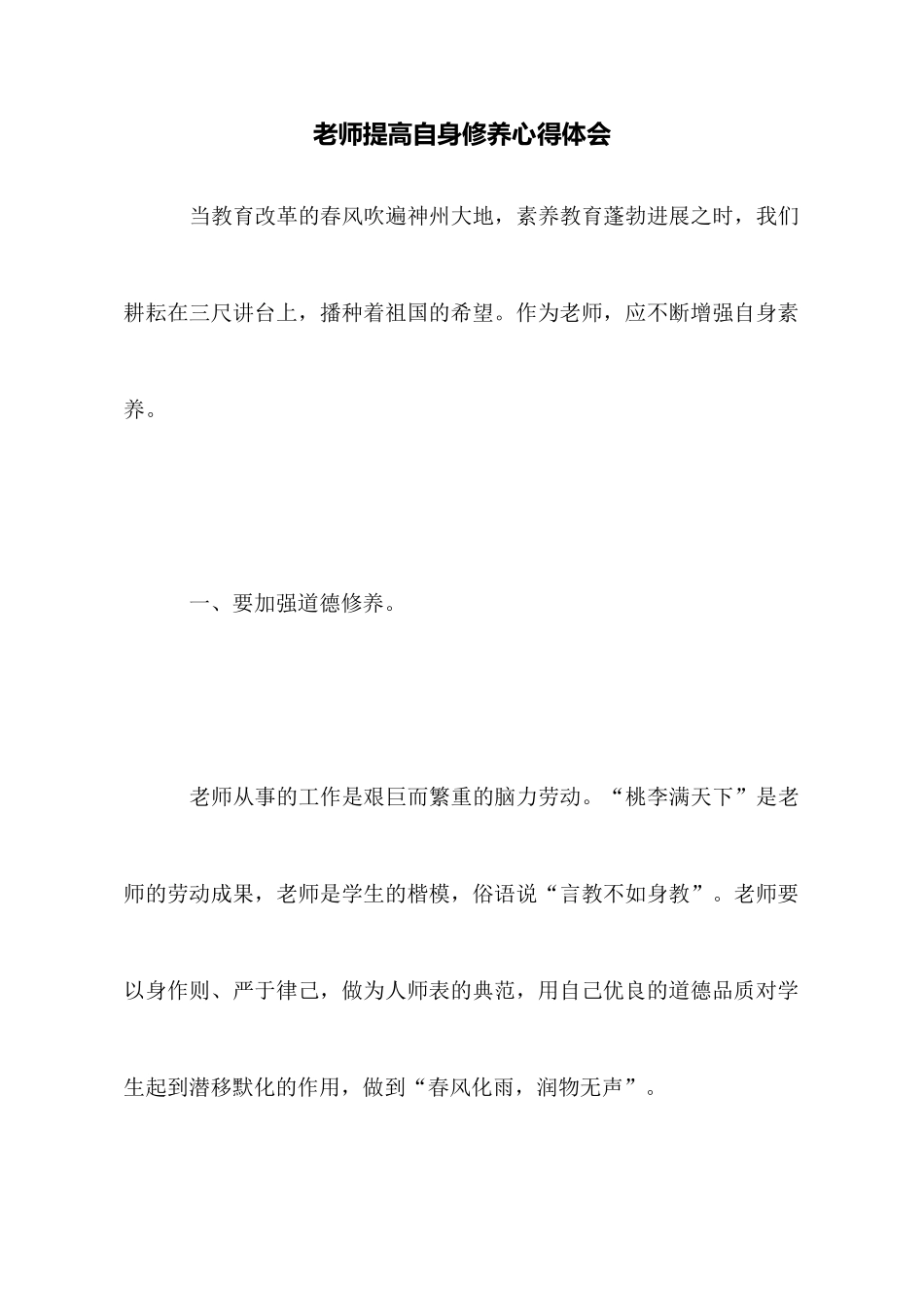 老师提高自身修养心得体会

当教育改革的春风吹遍神州大地，素养教育蓬勃进展之时，我们耕耘在三尺讲台上，播种着祖国的希望。作为老师，应不断增强自身素养。

一、要加强道德修养。

老师从事的工作是艰巨而繁重的脑力劳动。“桃李满天下”是老师的劳动成果，老师是学生的楷模，俗语说“言教不如身教”。老师要以身作则、严于律己，做为人师表的典范，用自己优良的道德品质对学生起到潜移默化的作用，做到“春风化雨，润物无声”。